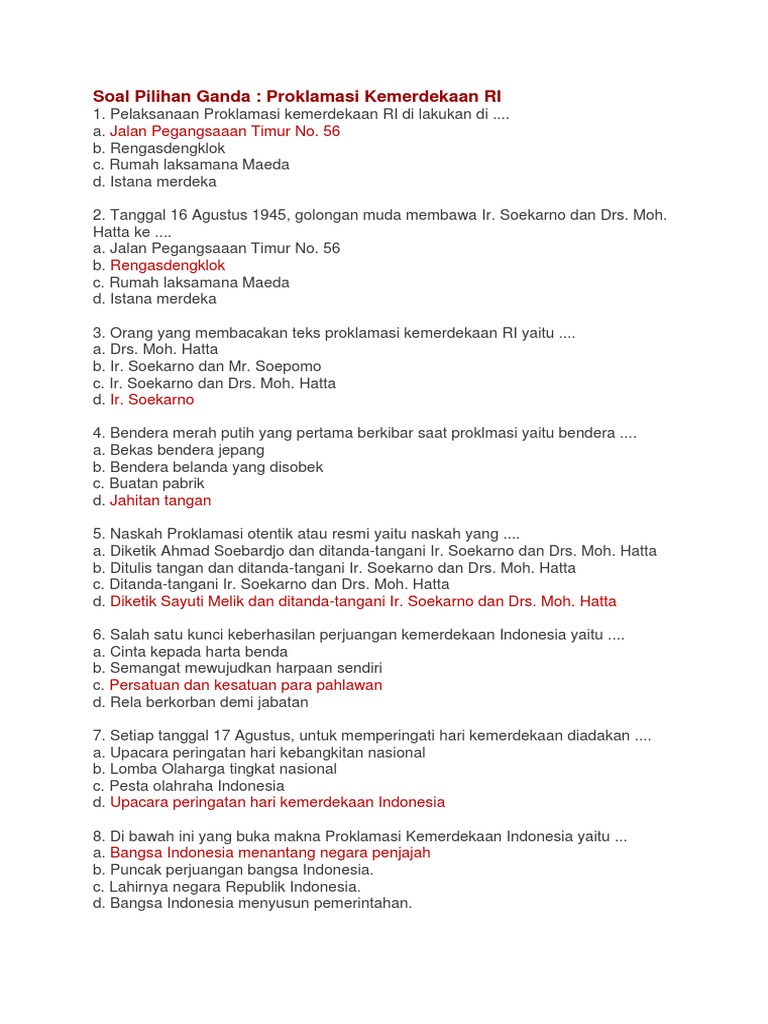 Soal Pilihan Ganda : Proklamasi Kemerdekaan RI
1. Pelaksanaan Proklamasi kemerdekaan RI di lakukan di ....
a. Jalan Pegangsaaan Timur No. 56
b. Rengasdengklok
c. Rumah laksamana Maeda
d. Istana merdeka

2. Tanggal 16 Agustus 1945, golongan muda membawa Ir. Soekarno dan Drs. Moh. Hatta ke ....
a. Jalan Pegangsaaan Timur No. 56
b. Rengasdengklok
c. Rumah laksamana Maeda
d. Istana merdeka

3. Orang yang membacakan teks proklamasi kemerdekaan RI yaitu ....
a. Drs. Moh. Hatta
b. Ir. Soekarno dan Mr. Soepomo
c. Ir. Soekarno dan Drs. Moh. Hatta
d. Ir. Soekarno

4. Bendera merah putih yang pertama berkibar saat proklmasi yaitu bendera ....
a. Bekas bendera jepang
b. Bendera belanda yang disobek
c. Buatan pabrik
d. Jahitan tangan

5. Naskah Proklamasi otentik atau resmi yaitu naskah yang ....
a. Diketik Ahmad Soebardjo dan ditanda-tangani Ir. Soekarno dan Drs. Moh. Hatta
b. Ditulis tangan dan ditanda-tangani Ir. Soekarno dan Drs. Moh. Hatta
c. Ditanda-tangani Ir. Soekarno dan Drs. Moh. Hatta
d. Diketik Sayuti Melik dan ditanda-tangani Ir. Soekarno dan Drs. Moh. Hatta

6. Salah satu kunci keberhasilan perjuangan kemerdekaan Indonesia yaitu ....
a. Cinta kepada harta benda
b. Semangat mewujudkan harpaan sendiri
c. Persatuan dan kesatuan para pahlawan
d. Rela berkorban demi jabatan

7. Setiap tanggal 17 Agustus, untuk memperingati hari kemerdekaan diadakan ....
a. Upacara peringatan hari kebangkitan nasional
b. Lomba Olaharga tingkat nasional
c. Pesta olahraha Indonesia
d. Upacara peringatan hari kemerdekaan Indonesia

8. Di bawah ini yang buka makna Proklamasi Kemerdekaan Indonesia yaitu ...
a. Bangsa Indonesia menantang negara penjajah
b. Puncak perjuangan bangsa Indonesia.
c. Lahirnya negara Republik Indonesia.
d. Bangsa Indonesia menyusun pemerintahan.